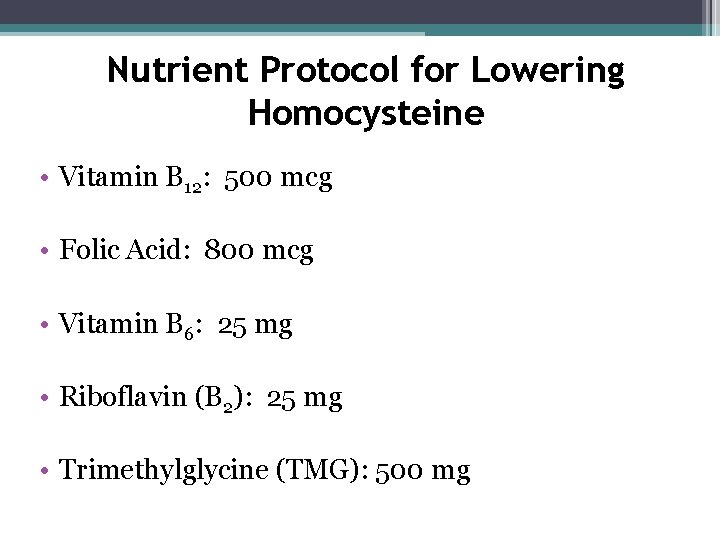 Nutrient Protocol for Lowering Homocysteine

• Vitamin $B_{12}$: 500 mcg

• Folic Acid: 800 mcg

• Vitamin $B_6$: 25 mg

• Riboflavin ($B_2$): 25 mg

• Trimethylglycine (TMG): 500 mg